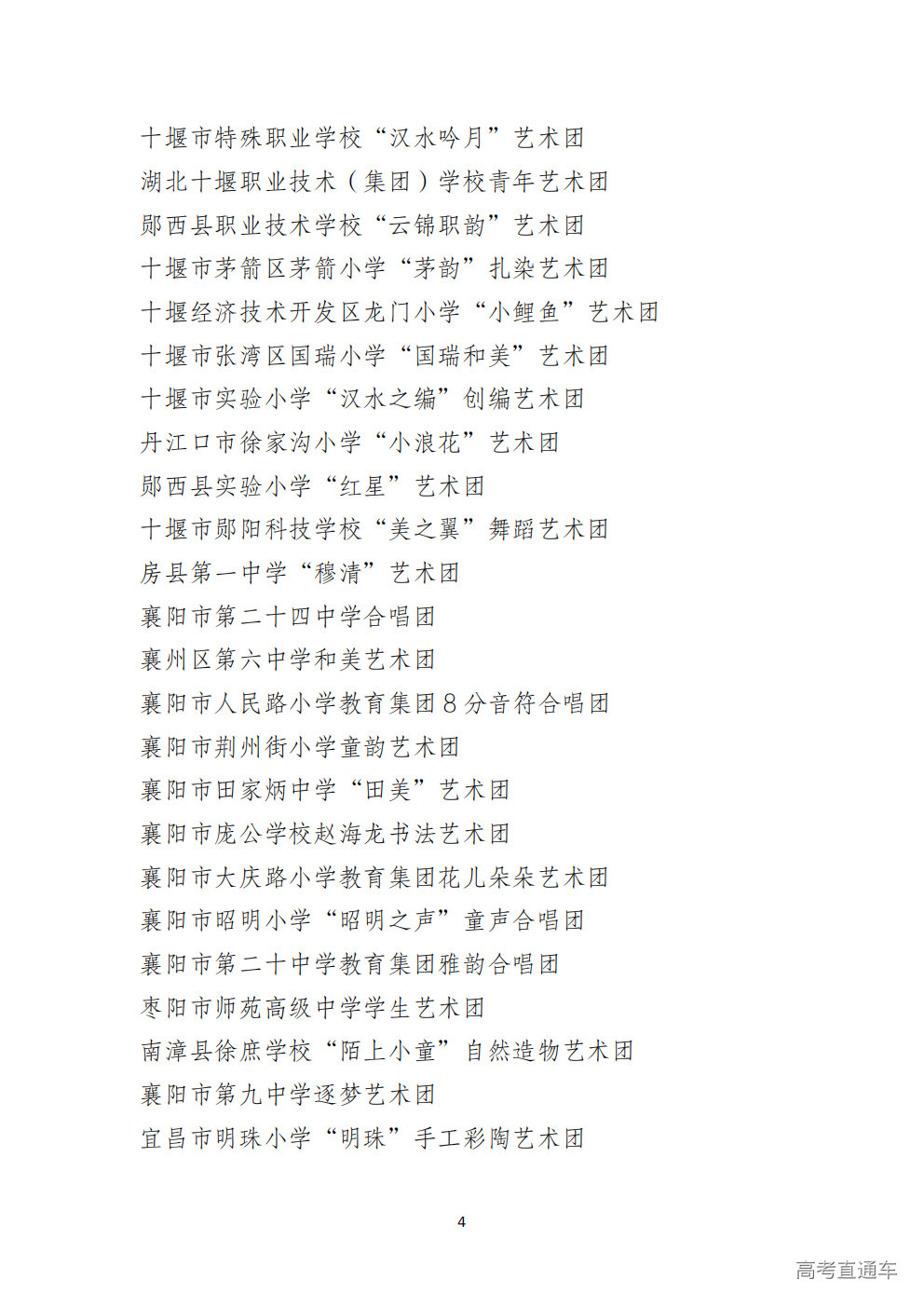 十堰市特殊职业学校“汉水吟月”艺术团
湖北十堰职业技术（集团）学校青年艺术团
郧西县职业技术学校“云锦职韵”艺术团
十堰市茅箭区茅箭小学“茅韵”扎染艺术团
十堰经济技术开发区龙门小学“小鲤鱼”艺术团
十堰市张湾区国瑞小学“国瑞和美”艺术团
十堰市实验小学“汉水之编”创编艺术团
丹江口市徐家沟小学“小浪花”艺术团
郧西县实验小学“红星”艺术团
十堰市郧阳科技学校“美之翼”舞蹈艺术团
房县第一中学“穆清”艺术团
襄阳市第二十四中学合唱团
襄州区第六中学和美艺术团
襄阳市人民路小学教育集团8分音符合唱团
襄阳市荆州街小学童韵艺术团
襄阳市田家炳中学“田美”艺术团
襄阳市庞公学校赵海龙书法艺术团
襄阳市大庆路小学教育集团花儿朵朵艺术团
襄阳市昭明小学“昭明之声”童声合唱团
襄阳市第二十中学教育集团雅韵合唱团
枣阳市师苑高级中学学生艺术团
南漳县徐庶学校“陌上小童”自然造物艺术团
襄阳市第九中学逐梦艺术团
宜昌市明珠小学“明珠”手工彩陶艺术团

4

高考直通车